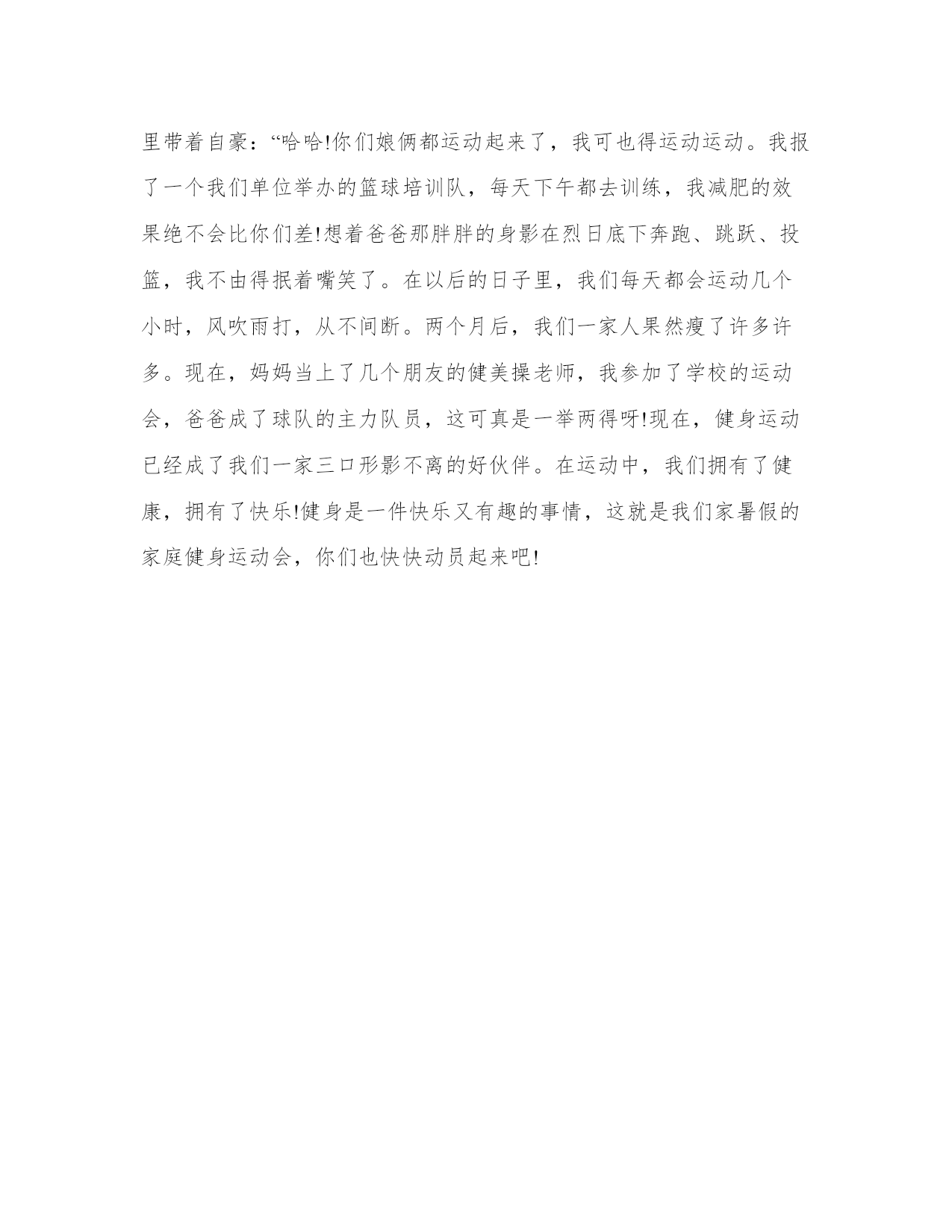 里带着自豪：“哈哈!你们娘俩都运动起来了，我可也得运动运动。我报了一个我们单位举办的篮球培训队，每天下午都去训练，我减肥的效果绝不会比你们差!想着爸爸那胖胖的身影在烈日底下奔跑、跳跃、投篮，我不由得抿着嘴笑了。在以后的日子里，我们每天都会运动几个小时，风吹雨打，从不间断。两个月后，我们一家人果然瘦了许多许多。现在，妈妈当上了几个朋友的健美操老师，我参加了学校的运动会，爸爸成了球队的主力队员，这可真是一举两得呀!现在，健身运动已经成了我们一家三口形影不离的好伙伴。在运动中，我们拥有了健康，拥有了快乐!健身是一件快乐又有趣的事情，这就是我们家暑假的家庭健身运动会，你们也快快动员起来吧!